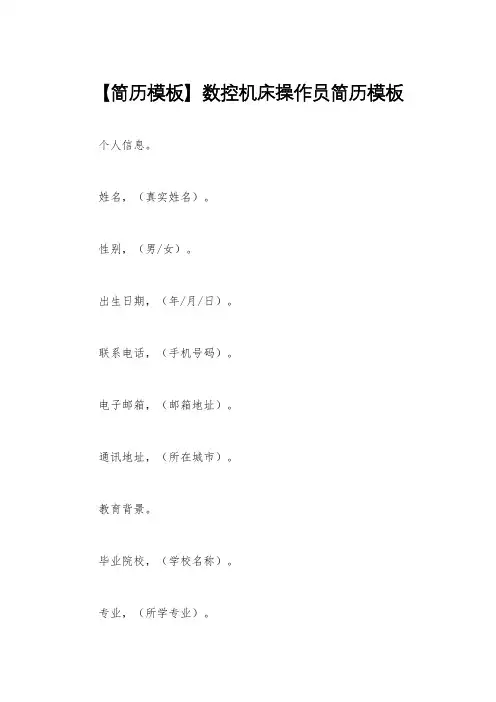 【简历模板】数控机床操作员简历模板

个人信息。

姓名，（真实姓名）。

性别，（男/女）。

出生日期，（年/月/日）。

联系电话，（手机号码）。

电子邮箱，（邮箱地址）。

通讯地址，（所在城市）。

教育背景。

毕业院校，（学校名称）。

专业，（所学专业）。